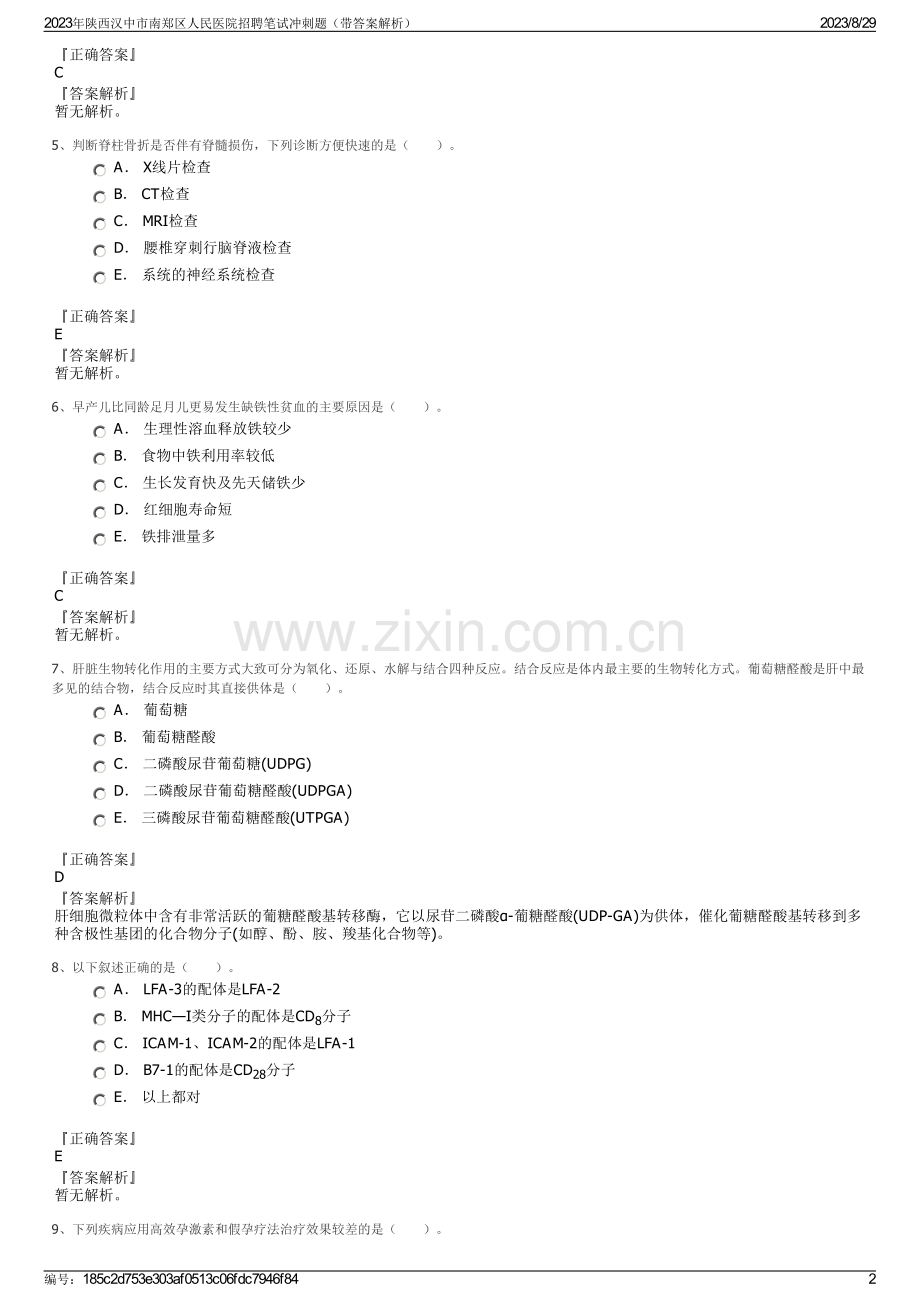 2023年陕西汉中市南郑区人民医院招聘笔试冲刺题（带答案解析）　2023/8/29

『正确答案』
C
『答案解析』
暂无解析。

5、判断脊柱骨折是否伴有脊髓损伤，下列诊断方便快速的是（　　）。
A． X线片检查
B． CT检查
C． MRI检查
D． 腰椎穿刺行脑脊液检查
E． 系统的神经系统检查

『正确答案』
E
『答案解析』
暂无解析。

6、早产儿比同龄足月儿更易发生缺铁性贫血的主要原因是（　　）。
A． 生理性溶血释放铁较少
B． 食物中铁利用率较低
C． 生长发育快及先天储铁少
D． 红细胞寿命短
E． 铁排泄量多

『正确答案』
C
『答案解析』
暂无解析。

www.zixin.com.cn

7、肝脏生物转化作用的主要方式大致可分为氧化、还原、水解与结合四种反应。结合反应是体内最主要的生物转化方式。葡萄糖醛酸是肝中最多见的结合物，结合反应时其直接供体是（　　）。
A． 葡萄糖
B． 葡萄糖醛酸
C． 二磷酸尿苷葡萄糖(UDPG)
D． 二磷酸尿苷葡萄糖醛酸(UDPGA)
E． 三磷酸尿苷葡萄糖醛酸(UTPGA)

『正确答案』
D
『答案解析』
肝细胞微粒体中含有非常活跃的葡糖醛酸基转移酶，它以尿苷二磷酸α-葡糖醛酸(UDP-GA)为供体，催化葡糖醛酸基转移到多种含极性基团的化合物分子(如醇、酚、胺、羧基化合物等)。

8、以下叙述正确的是（　　）。
A． LFA-3的配体是LFA-2
B． MHC—I类分子的配体是$CD_8$分子
C． ICAM-1、ICAM-2的配体是LFA-1
D． B7-1的配体是$CD_{28}$分子
E． 以上都对

『正确答案』
E
『答案解析』
暂无解析。

9、下列疾病应用高效孕激素和假孕疗法治疗效果较差的是（　　）。

编号：185c2d753e303af0513c06fdc7946f84　2